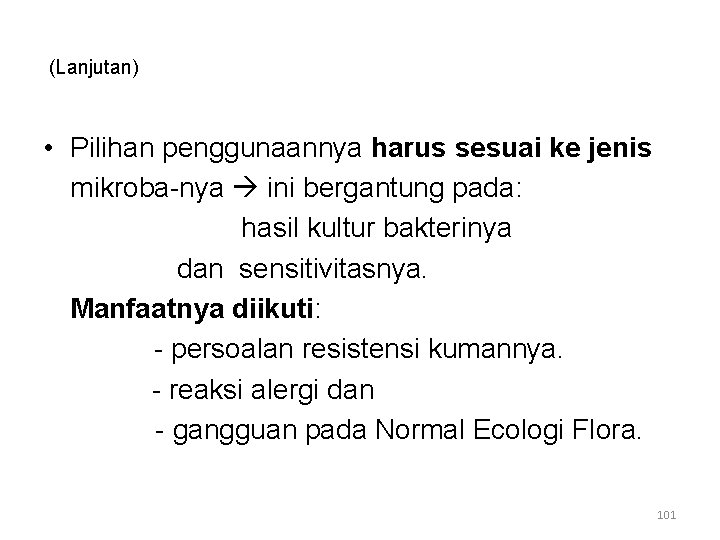 (Lanjutan)

• Pilihan penggunaannya harus sesuai ke jenis mikroba-nya → ini bergantung pada:
hasil kultur bakterinya
dan sensitivitasnya.
Manfaatnya diikuti:
- persoalan resistensi kumannya.
- reaksi alergi dan
- gangguan pada Normal Ecologi Flora.

101